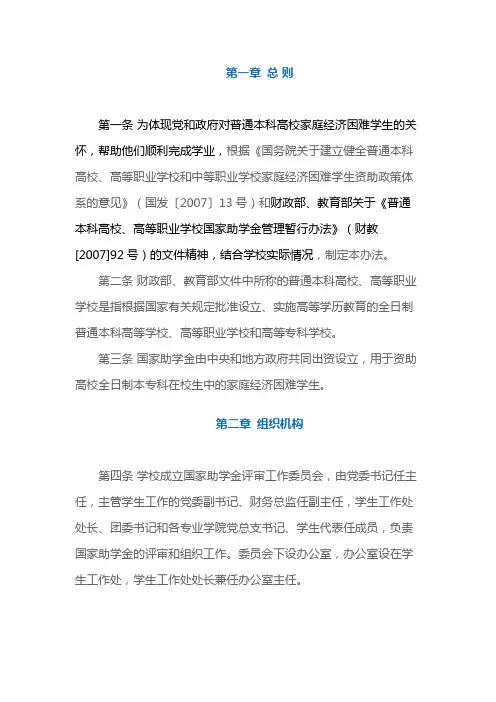 第一章 总 则

第一条 为体现党和政府对普通本科高校家庭经济困难学生的关怀，帮助他们顺利完成学业，根据《国务院关于建立健全普通本科高校、高等职业学校和中等职业学校家庭经济困难学生资助政策体系的意见》（国发〔2007〕13 号）和财政部、教育部关于《普通本科高校、高等职业学校国家助学金管理暂行办法》（财教[2007]92 号）的文件精神，结合学校实际情况，制定本办法。

第二条 财政部、教育部文件中所称的普通本科高校、高等职业学校是指根据国家有关规定批准设立、实施高等学历教育的全日制普通本科高等学校、高等职业学校和高等专科学校。

第三条 国家助学金由中央和地方政府共同出资设立，用于资助高校全日制本专科在校生中的家庭经济困难学生。

第二章 组织机构

第四条 学校成立国家助学金评审工作委员会，由党委书记任主任，主管学生工作的党委副书记、财务总监任副主任，学生工作处处长、团委书记和各专业学院党总支书记、学生代表任成员，负责国家助学金的评审和组织工作。委员会下设办公室，办公室设在学生工作处，学生工作处处长兼任办公室主任。